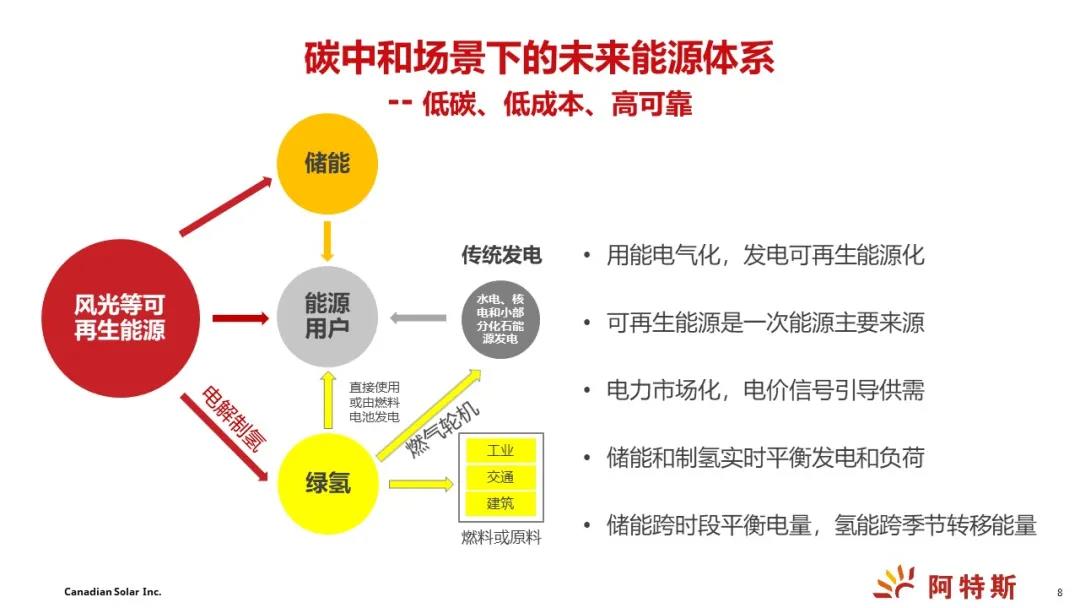 碳中和场景下的未来能源体系

-- 低碳、低成本、高可靠

储能

风光等可再生能源

能源用户

传统发电

水电、核电和小部分化石能源发电

电解制氢

直接使用或由燃料电池发电

燃气轮机

绿氢

工业

交通

建筑

燃料或原料

• 用能电气化，发电可再生能源化

• 可再生能源是一次能源主要来源

• 电力市场化，电价信号引导供需

• 储能和制氢实时平衡发电和负荷

• 储能跨时段平衡电量，氢能跨季节转移能量

Canadian Solar Inc.

阿特斯

8